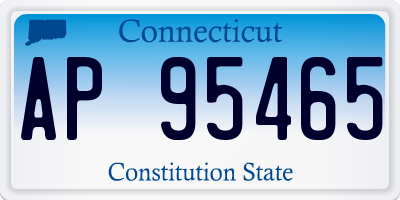 Connecticut

AP 95465

Constitution State